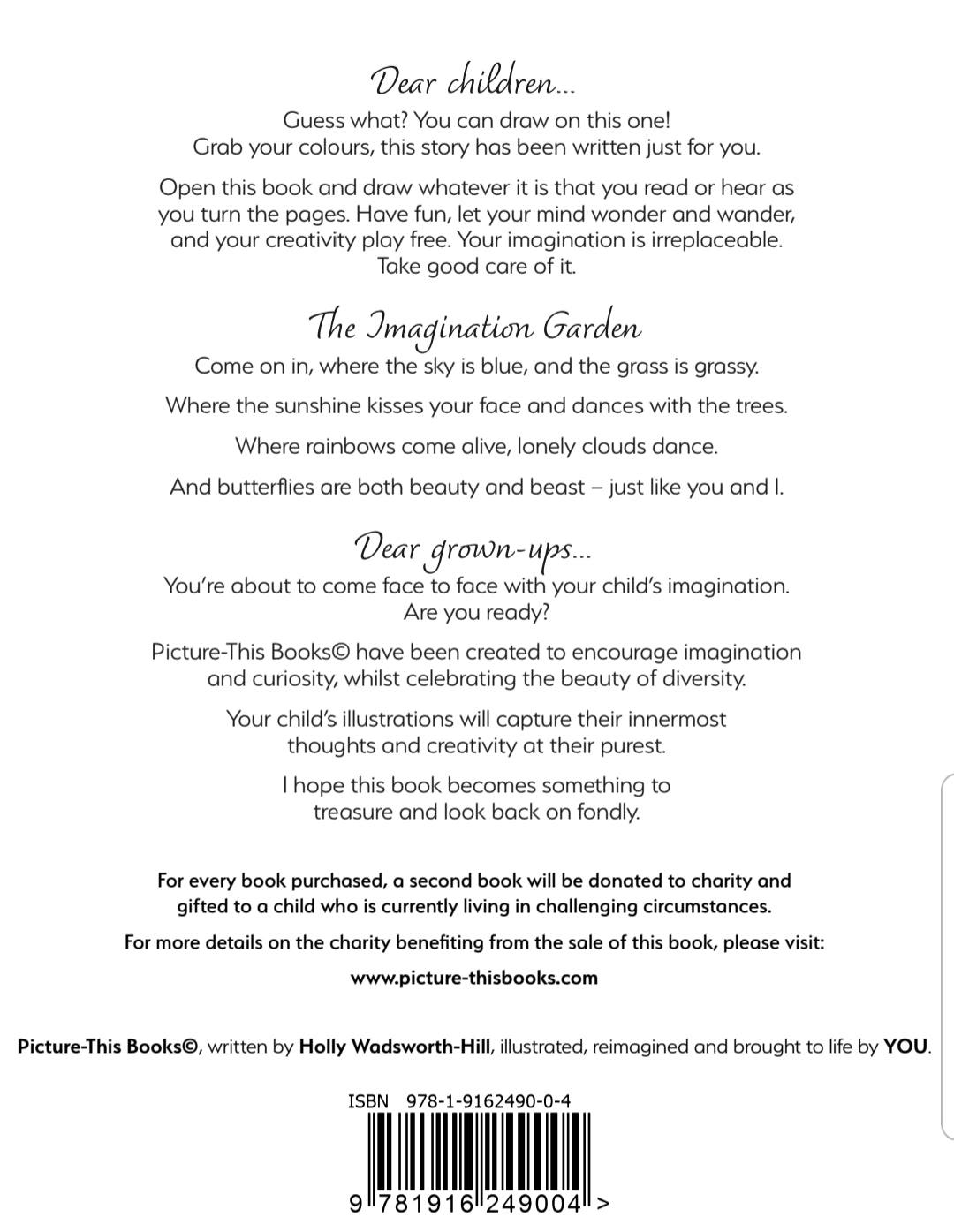 Dear children...

Guess what? You can draw on this one! Grab your colours, this story has been written just for you.

Open this book and draw whatever it is that you read or hear as you turn the pages. Have fun, let your mind wonder and wander, and your creativity play free. Your imagination is irreplaceable. Take good care of it.

The Imagination Garden

Come on in, where the sky is blue, and the grass is grassy.

Where the sunshine kisses your face and dances with the trees.

Where rainbows come alive, lonely clouds dance.

And butterflies are both beauty and beast – just like you and I.

Dear grown-ups...

You're about to come face to face with your child's imagination. Are you ready?

Picture-This Books© have been created to encourage imagination and curiosity, whilst celebrating the beauty of diversity.

Your child's illustrations will capture their innermost thoughts and creativity at their purest.

I hope this book becomes something to treasure and look back on fondly.

For every book purchased, a second book will be donated to charity and gifted to a child who is currently living in challenging circumstances.

For more details on the charity benefiting from the sale of this book, please visit:

www.picture-thisbooks.com

Picture-This Books©, written by Holly Wadsworth-Hill, illustrated, reimagined and brought to life by YOU.

ISBN 978-1-9162490-0-4

9 781916 249004 >